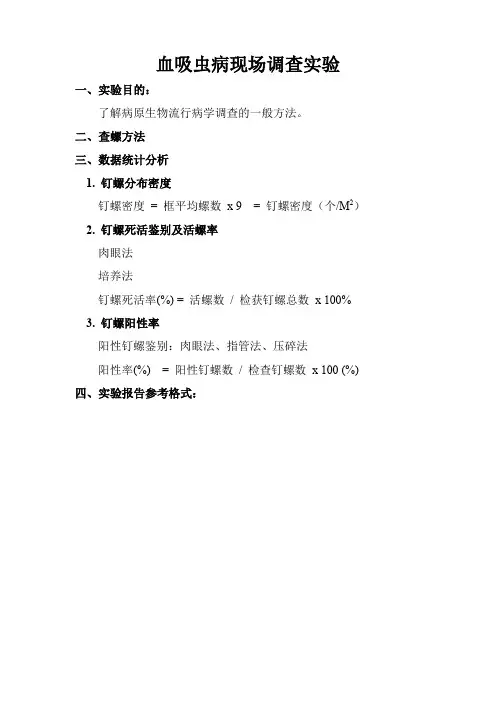 血吸虫病现场调查实验

一、实验目的：

了解病原生物流行病学调查的一般方法。

二、查螺方法

三、数据统计分析

1. 钉螺分布密度

钉螺密度 = 框平均螺数 x 9 = 钉螺密度（个/$M^2$）

2. 钉螺死活鉴别及活螺率

肉眼法

培养法

钉螺死活率(%) = 活螺数 / 检获钉螺总数 x 100%

3. 钉螺阳性率

阳性钉螺鉴别：肉眼法、指管法、压碎法

阳性率(%) = 阳性钉螺数 / 检查钉螺数 x 100 (%)

四、实验报告参考格式：